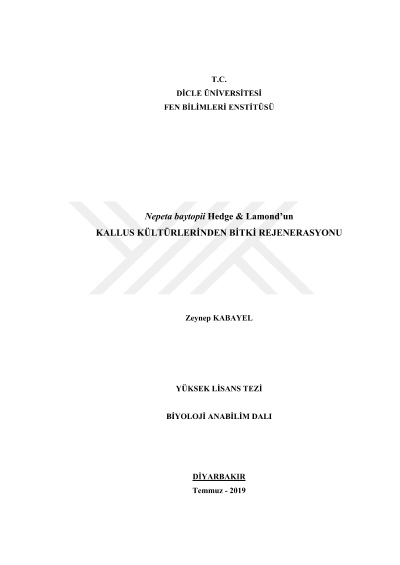 T.C.
DİCLE ÜNİVERSİTESİ
FEN BİLİMLERİ ENSTİTÜSÜ

Nepeta baytopii Hedge & Lamond'un
KALLUS KÜLTÜRLERİNDEN BİTKİ REJENERASYONU

Zeynep KABAYEL

YÜKSEK LİSANS TEZİ

BİYOLOJİ ANABİLİM DALI

DİYARBAKIR
Temmuz - 2019